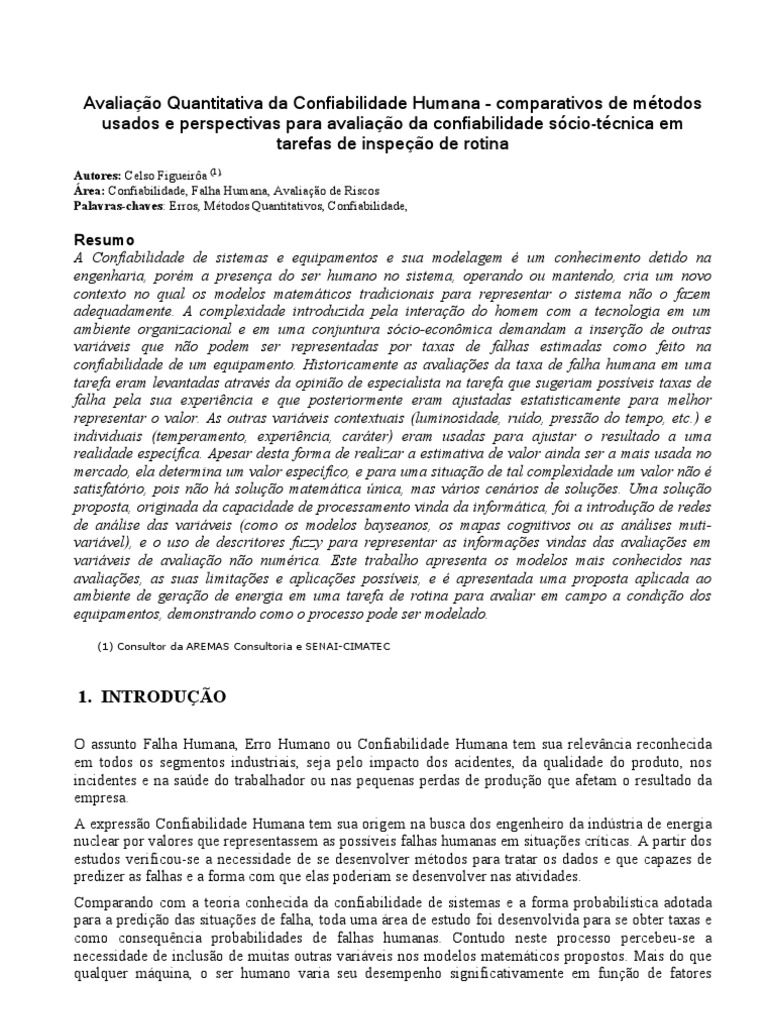 Avaliação Quantitativa da Confiabilidade Humana - comparativos de métodos usados e perspectivas para avaliação da confiabilidade sócio-técnica em tarefas de inspeção de rotina

Autores: Celso Figueirôa $^{(1)}$
Área: Confiabilidade, Falha Humana, Avaliação de Riscos
Palavras-chaves: Erros, Métodos Quantitativos, Confiabilidade,

Resumo
A Confiabilidade de sistemas e equipamentos e sua modelagem é um conhecimento detido na engenharia, porém a presença do ser humano no sistema, operando ou mantendo, cria um novo contexto no qual os modelos matemáticos tradicionais para representar o sistema não o fazem adequadamente. A complexidade introduzida pela interação do homem com a tecnologia em um ambiente organizacional e em uma conjuntura sócio-econômica demandam a inserção de outras variáveis que não podem ser representadas por taxas de falhas estimadas como feito na confiabilidade de um equipamento. Historicamente as avaliações da taxa de falha humana em uma tarefa eram levantadas através da opinião de especialista na tarefa que sugeriam possíveis taxas de falha pela sua experiência e que posteriormente eram ajustadas estatisticamente para melhor representar o valor. As outras variáveis contextuais (luminosidade, ruído, pressão do tempo, etc.) e individuais (temperamento, experiência, caráter) eram usadas para ajustar o resultado a uma realidade específica. Apesar desta forma de realizar a estimativa de valor ainda ser a mais usada no mercado, ela determina um valor específico, e para uma situação de tal complexidade um valor não é satisfatório, pois não há solução matemática única, mas vários cenários de soluções. Uma solução proposta, originada da capacidade de processamento vinda da informática, foi a introdução de redes de análise das variáveis (como os modelos bayseanos, os mapas cognitivos ou as análises muti-variável), e o uso de descritores fuzzy para representar as informações vindas das avaliações em variáveis de avaliação não numérica. Este trabalho apresenta os modelos mais conhecidos nas avaliações, as suas limitações e aplicações possíveis, e é apresentada uma proposta aplicada ao ambiente de geração de energia em uma tarefa de rotina para avaliar em campo a condição dos equipamentos, demonstrando como o processo pode ser modelado.

(1) Consultor da AREMAS Consultoria e SENAI-CIMATEC

1. INTRODUÇÃO

O assunto Falha Humana, Erro Humano ou Confiabilidade Humana tem sua relevância reconhecida em todos os segmentos industriais, seja pelo impacto dos acidentes, da qualidade do produto, nos incidentes e na saúde do trabalhador ou nas pequenas perdas de produção que afetam o resultado da empresa.

A expressão Confiabilidade Humana tem sua origem na busca dos engenheiro da indústria de energia nuclear por valores que representassem as possíveis falhas humanas em situações críticas. A partir dos estudos verificou-se a necessidade de se desenvolver métodos para tratar os dados e que capazes de predizer as falhas e a forma com que elas poderiam se desenvolver nas atividades.

Comparando com a teoria conhecida da confiabilidade de sistemas e a forma probabilística adotada para a predição das situações de falha, toda uma área de estudo foi desenvolvida para se obter taxas e como consequência probabilidades de falhas humanas. Contudo neste processo percebeu-se a necessidade de inclusão de muitas outras variáveis nos modelos matemáticos propostos. Mais do que qualquer máquina, o ser humano varia seu desempenho significativamente em função de fatores